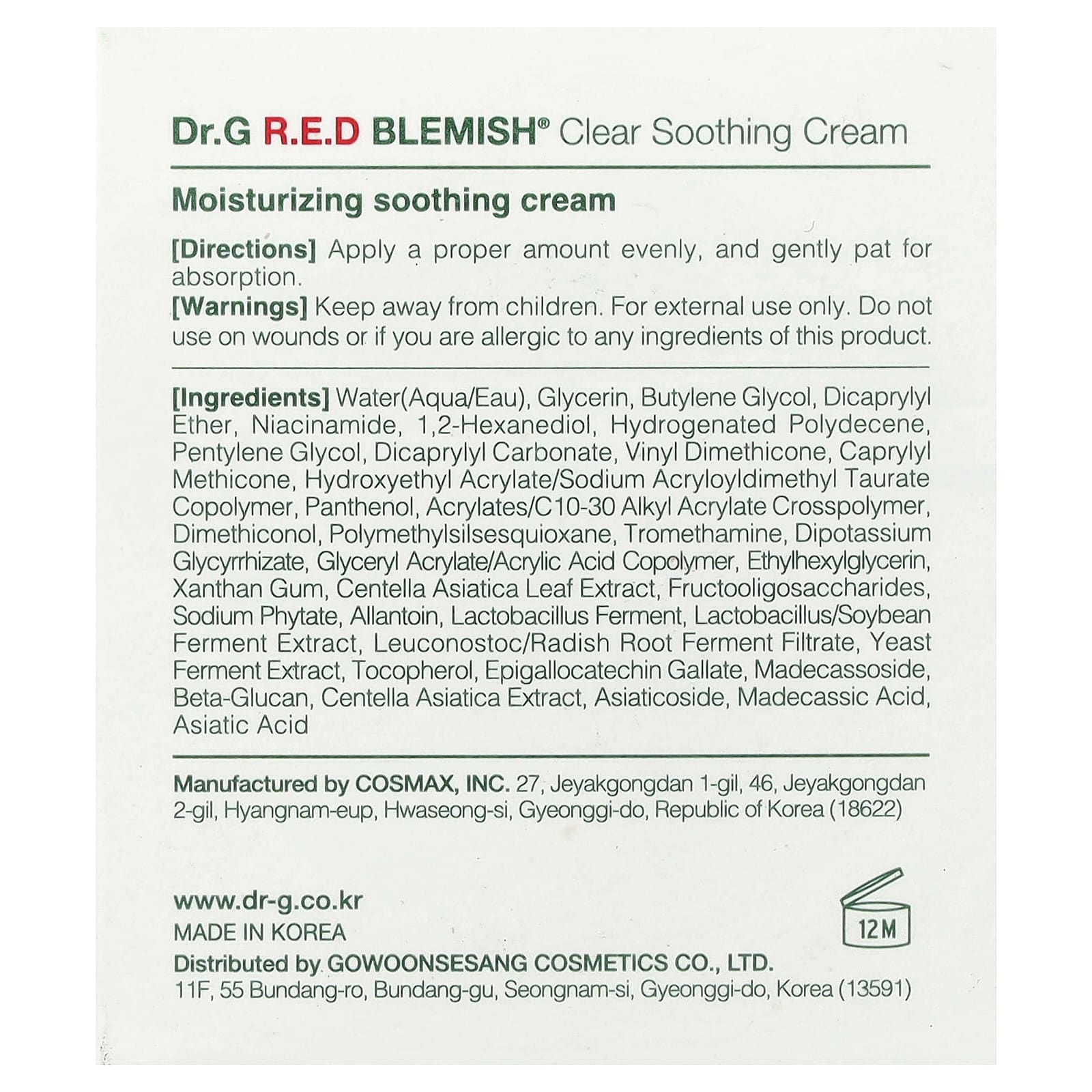 Dr.G R.E.D BLEMISH® Clear Soothing Cream

Moisturizing soothing cream

[Directions] Apply a proper amount evenly, and gently pat for absorption.
[Warnings] Keep away from children. For external use only. Do not use on wounds or if you are allergic to any ingredients of this product.

[Ingredients] Water(Aqua/Eau), Glycerin, Butylene Glycol, Dicaprylyl Ether, Niacinamide, 1,2-Hexanediol, Hydrogenated Polydecene, Pentylene Glycol, Dicaprylyl Carbonate, Vinyl Dimethicone, Caprylyl Methicone, Hydroxyethyl Acrylate/Sodium Acryloyldimethyl Taurate Copolymer, Panthenol, Acrylates/C10-30 Alkyl Acrylate Crosspolymer, Dimethiconol, Polymethylsilsesquioxane, Tromethamine, Dipotassium Glycyrrhizate, Glyceryl Acrylate/Acrylic Acid Copolymer, Ethylhexylglycerin, Xanthan Gum, Centella Asiatica Leaf Extract, Fructooligosaccharides, Sodium Phytate, Allantoin, Lactobacillus Ferment, Lactobacillus/Soybean Ferment Extract, Leuconostoc/Radish Root Ferment Filtrate, Yeast Ferment Extract, Tocopherol, Epigallocatechin Gallate, Madecassoside, Beta-Glucan, Centella Asiatica Extract, Asiaticoside, Madecassic Acid, Asiatic Acid

Manufactured by COSMAX, INC. 27, Jeyakgongdan 1-gil, 46, Jeyakgongdan 2-gil, Hyangnam-eup, Hwaseong-si, Gyeonggi-do, Republic of Korea (18622)

www.dr-g.co.kr
MADE IN KOREA
Distributed by GOWOONSESANG COSMETICS CO., LTD.
11F, 55 Bundang-ro, Bundang-gu, Seongnam-si, Gyeonggi-do, Korea (13591)

12M